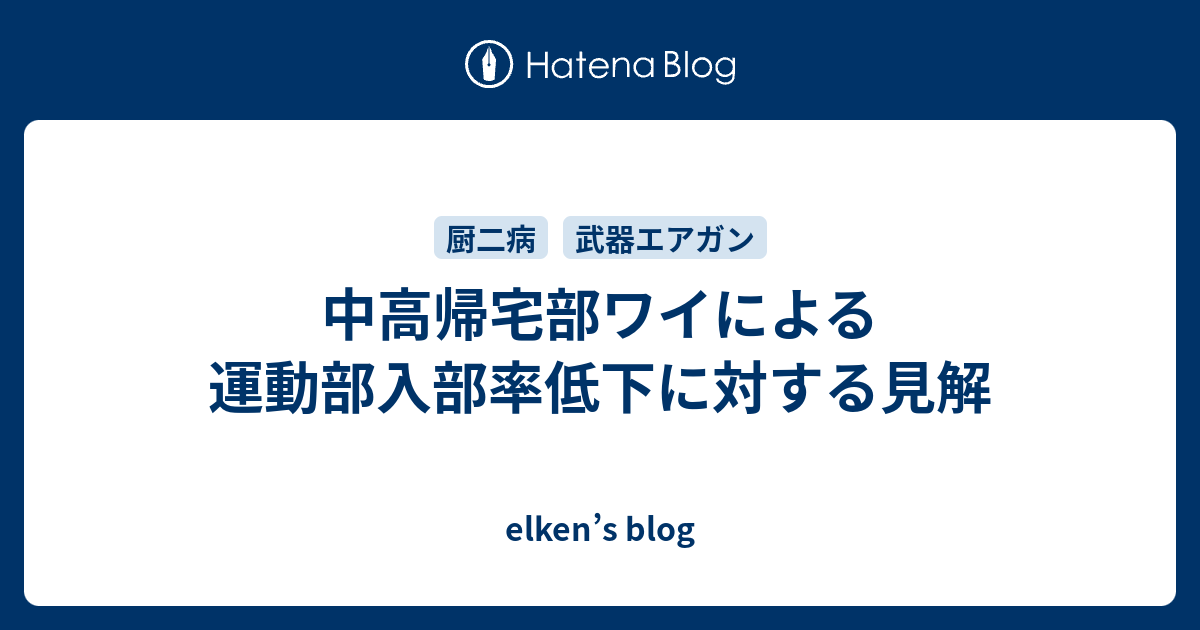 Hatena Blog

厨二病 武器エアガン

中高帰宅部ワイによる運動部入部率低下に対する見解

elken’s blog